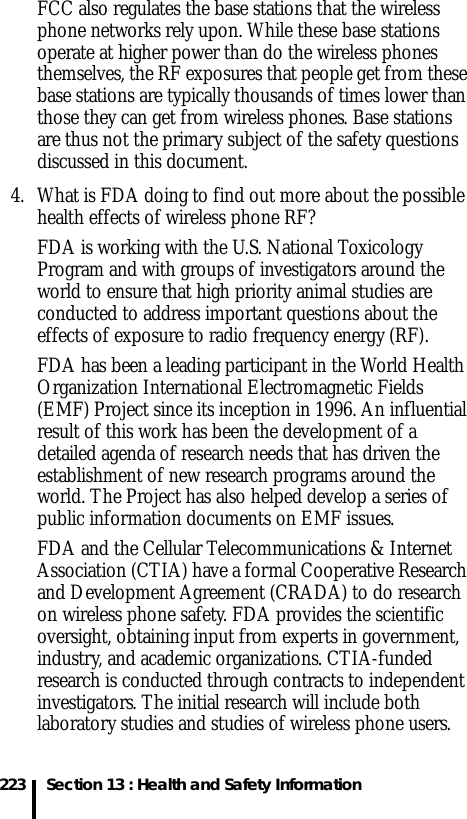 FCC also regulates the base stations that the wireless phone networks rely upon. While these base stations operate at higher power than do the wireless phones themselves, the RF exposures that people get from these base stations are typically thousands of times lower than those they can get from wireless phones. Base stations are thus not the primary subject of the safety questions discussed in this document.

4. What is FDA doing to find out more about the possible health effects of wireless phone RF?

FDA is working with the U.S. National Toxicology Program and with groups of investigators around the world to ensure that high priority animal studies are conducted to address important questions about the effects of exposure to radio frequency energy (RF).

FDA has been a leading participant in the World Health Organization International Electromagnetic Fields (EMF) Project since its inception in 1996. An influential result of this work has been the development of a detailed agenda of research needs that has driven the establishment of new research programs around the world. The Project has also helped develop a series of public information documents on EMF issues.

FDA and the Cellular Telecommunications & Internet Association (CTIA) have a formal Cooperative Research and Development Agreement (CRADA) to do research on wireless phone safety. FDA provides the scientific oversight, obtaining input from experts in government, industry, and academic organizations. CTIA-funded research is conducted through contracts to independent investigators. The initial research will include both laboratory studies and studies of wireless phone users.

223 Section 13 : Health and Safety Information